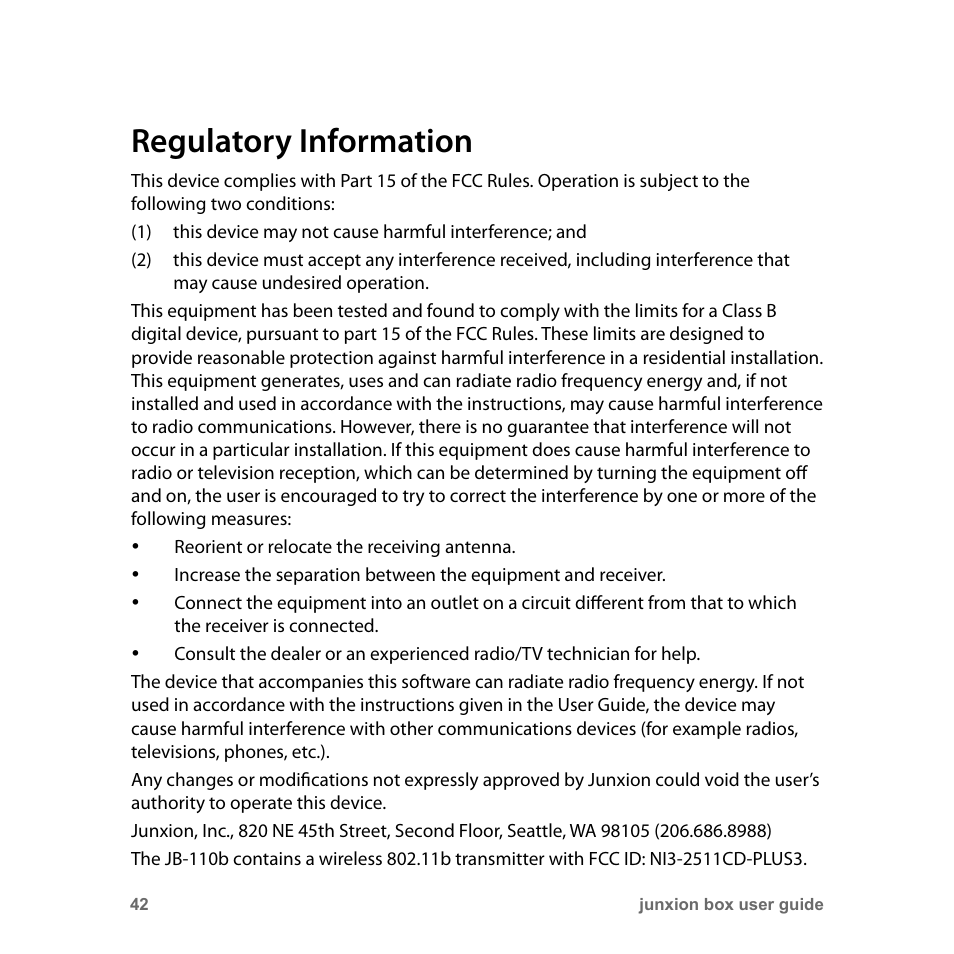 Regulatory Information

This device complies with Part 15 of the FCC Rules. Operation is subject to the following two conditions:

(1) this device may not cause harmful interference; and

(2) this device must accept any interference received, including interference that may cause undesired operation.

This equipment has been tested and found to comply with the limits for a Class B digital device, pursuant to part 15 of the FCC Rules. These limits are designed to provide reasonable protection against harmful interference in a residential installation. This equipment generates, uses and can radiate radio frequency energy and, if not installed and used in accordance with the instructions, may cause harmful interference to radio communications. However, there is no guarantee that interference will not occur in a particular installation. If this equipment does cause harmful interference to radio or television reception, which can be determined by turning the equipment off and on, the user is encouraged to try to correct the interference by one or more of the following measures:

• Reorient or relocate the receiving antenna.

• Increase the separation between the equipment and receiver.

• Connect the equipment into an outlet on a circuit different from that to which the receiver is connected.

• Consult the dealer or an experienced radio/TV technician for help.

The device that accompanies this software can radiate radio frequency energy. If not used in accordance with the instructions given in the User Guide, the device may cause harmful interference with other communications devices (for example radios, televisions, phones, etc.).

Any changes or modifications not expressly approved by Junxion could void the user's authority to operate this device.

Junxion, Inc., 820 NE 45th Street, Second Floor, Seattle, WA 98105 (206.686.8988)

The JB-110b contains a wireless 802.11b transmitter with FCC ID: NI3-2511CD-PLUS3.

42 junxion box user guide